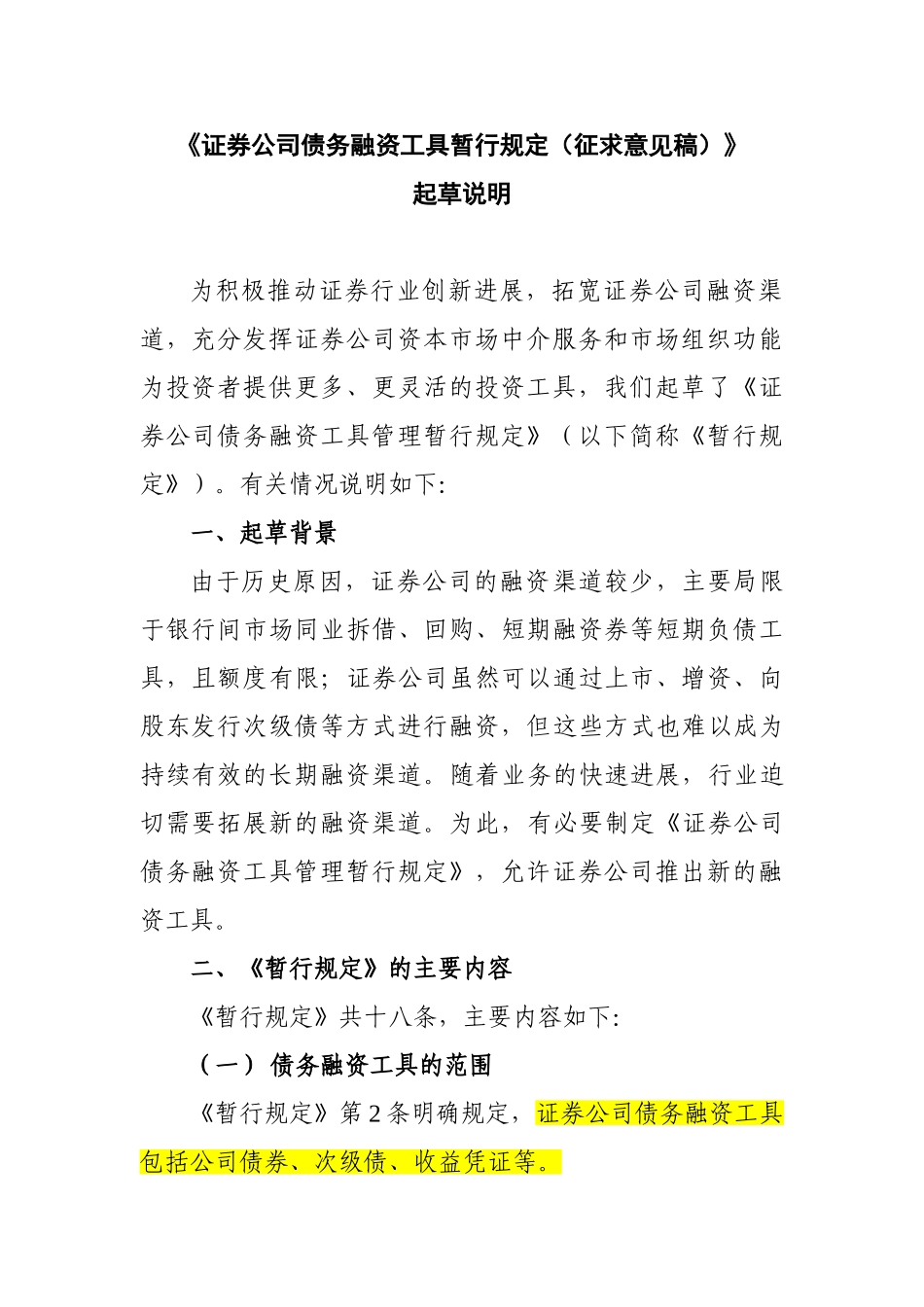 《证券公司债务融资工具暂行规定（征求意见稿）》
起草说明

为积极推动证券行业创新进展，拓宽证券公司融资渠道，充分发挥证券公司资本市场中介服务和市场组织功能为投资者提供更多、更灵活的投资工具，我们起草了《证券公司债务融资工具管理暂行规定》（以下简称《暂行规定》）。有关情况说明如下:

一、起草背景

由于历史原因，证券公司的融资渠道较少，主要局限于银行间市场同业拆借、回购、短期融资券等短期负债工具，且额度有限；证券公司虽然可以通过上市、增资、向股东发行次级债等方式进行融资，但这些方式也难以成为持续有效的长期融资渠道。随着业务的快速进展，行业迫切需要拓展新的融资渠道。为此，有必要制定《证券公司债务融资工具管理暂行规定》，允许证券公司推出新的融资工具。

二、《暂行规定》的主要内容

《暂行规定》共十八条，主要内容如下:

（一）债务融资工具的范围

《暂行规定》第2条明确规定，证券公司债务融资工具包括公司债券、次级债、收益凭证等。